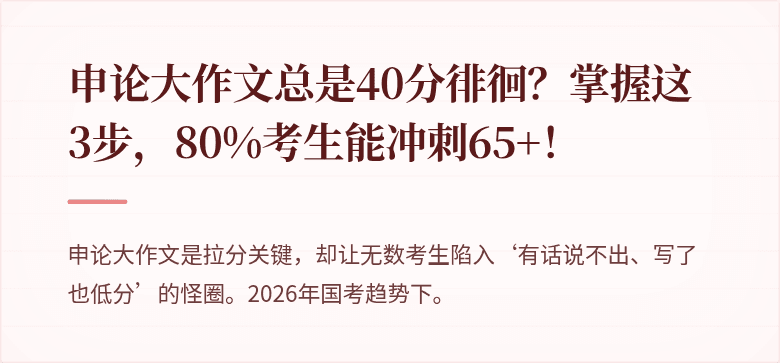 申论大作文总是40分徘徊？掌握这3步，80%考生能冲刺65+！

申论大作文是拉分关键，却让无数考生陷入‘有话说不出、写了也低分’的怪圈。2026年国考趋势下。